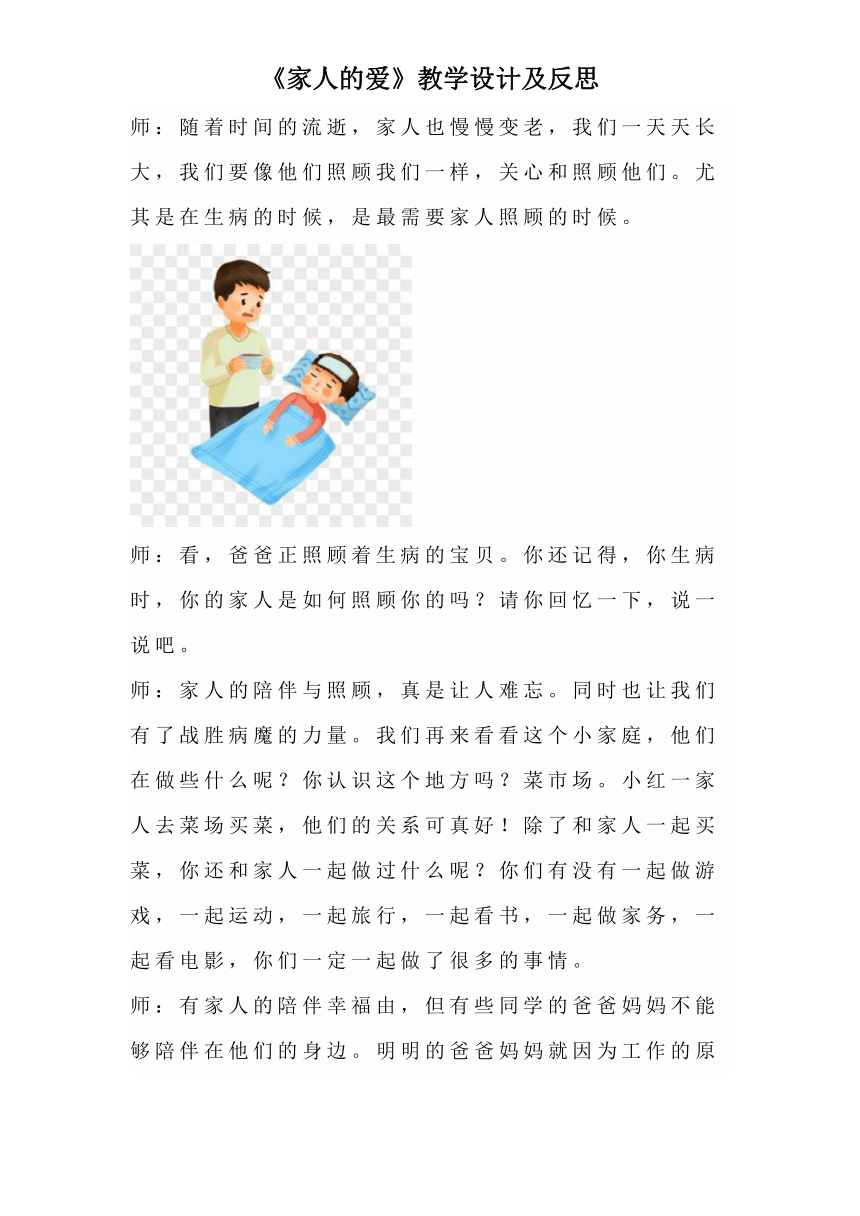 《家人的爱》教学设计及反思

师：随着时间的流逝，家人也慢慢变老，我们一天天长大，我们要像他们照顾我们一样，关心和照顾他们。尤其是在生病的时候，是最需要家人照顾的时候。

师：看，爸爸正照顾着生病的宝贝。你还记得，你生病时，你的家人是如何照顾你的吗？请你回忆一下，说一说吧。

师：家人的陪伴与照顾，真是让人难忘。同时也让我们有了战胜病魔的力量。我们再来看看这个小家庭，他们在做些什么呢？你认识这个地方吗？菜市场。小红一家人去菜场买菜，他们的关系可真好！除了和家人一起买菜，你还和家人一起做过什么呢？你们有没有一起做游戏，一起运动，一起旅行，一起看书，一起做家务，一起看电影，你们一定一起做了很多的事情。

师：有家人的陪伴幸福由，但有些同学的爸爸妈妈不能够陪伴在他们的身边。明明的爸爸妈妈就因为工作的原